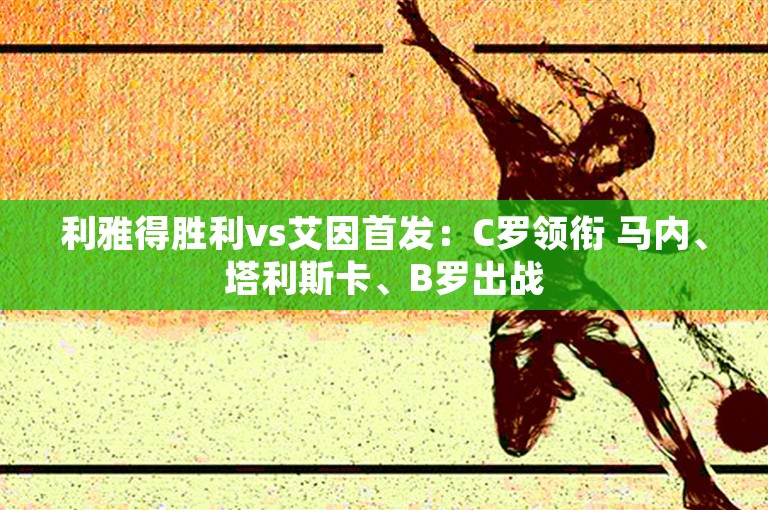 利雅得胜利vs艾因首发：C罗领衔 马内、塔利斯卡、B罗出战